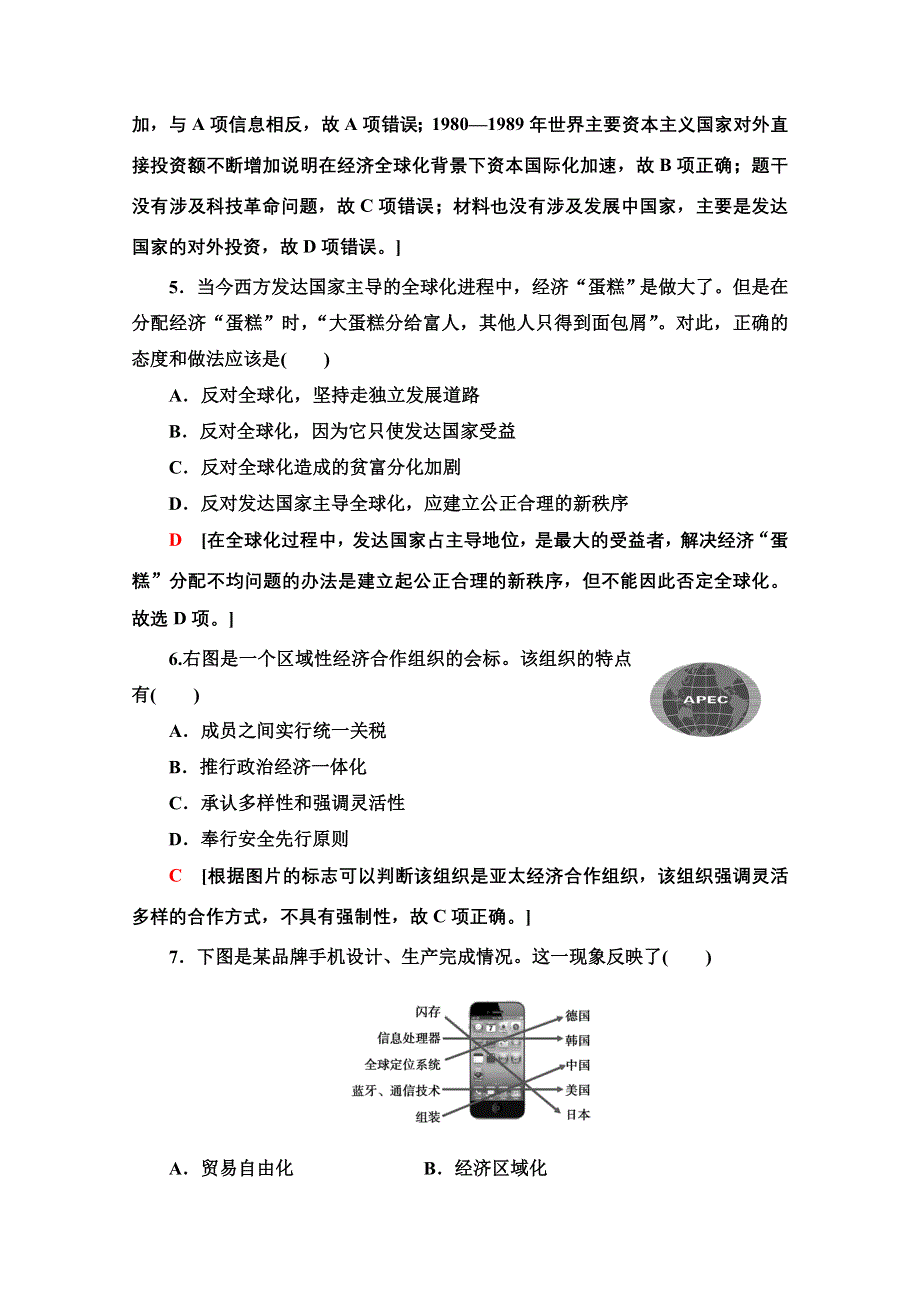 加，与 A 项信息相反，故 A 项错误；1980—1989 年世界主要资本主义国家对外直接投资额不断增加说明在经济全球化背景下资本国际化加速，故 B 项正确；题干没有涉及科技革命问题，故 C 项错误；材料也没有涉及发展中国家，主要是发达国家的对外投资，故 D 项错误。]

5．当今西方发达国家主导的全球化进程中，经济“蛋糕”是做大了。但是在分配经济“蛋糕”时，“大蛋糕分给富人，其他人只得到面包屑”。对此，正确的态度和做法应该是(　　)

A．反对全球化，坚持走独立发展道路

B．反对全球化，因为它只使发达国家受益

C．反对全球化造成的贫富分化加剧

D．反对发达国家主导全球化，应建立公正合理的新秩序

D　[在全球化过程中，发达国家占主导地位，是最大的受益者，解决经济“蛋糕”分配不均问题的办法是建立起公正合理的新秩序，但不能因此否定全球化。故选 D 项。]

6.右图是一个区域性经济合作组织的会标。该组织的特点有(　　)

APEC

A．成员之间实行统一关税

B．推行政治经济一体化

C．承认多样性和强调灵活性

D．奉行安全先行原则

C　[根据图片的标志可以判断该组织是亚太经济合作组织，该组织强调灵活多样的合作方式，不具有强制性，故 C 项正确。]

7．下图是某品牌手机设计、生产完成情况。这一现象反映了(　　)

闪存
信息处理器
全球定位系统
蓝牙、通信技术
组装
德国
韩国
中国
美国
日本

A．贸易自由化　　　　B．经济区域化